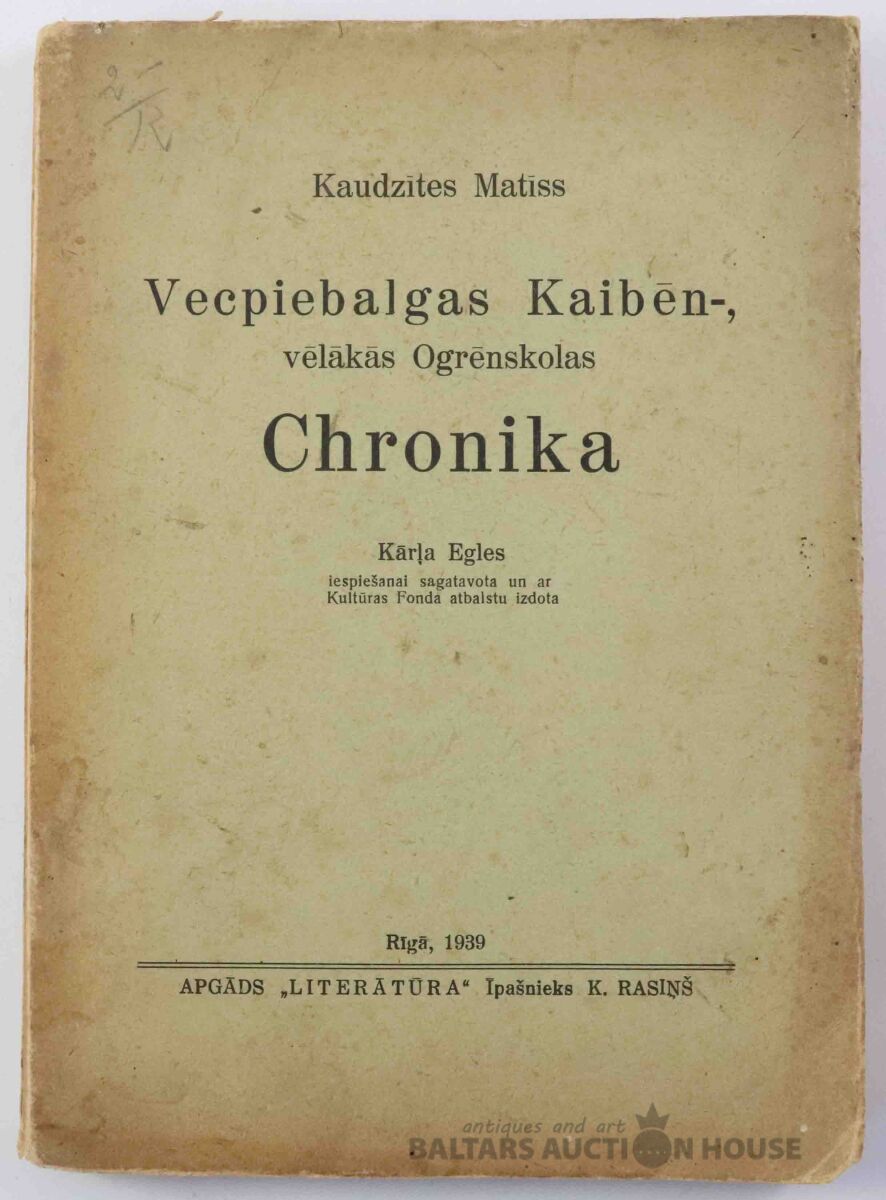 2/R

Kaudzītes Matīss

Vecpiebalgas Kaibēn-, vēlākās Ogrēnskolas

Chronika

Kārļa Egles
iespiešanai sagatavota un ar Kultūras Fonda atbalstu izdota

Rīgā, 1939

APGĀDS „LITERĀTŪRA" Īpašnieks K. RASIŅŠ

antiques and art
BALTARS AUCTION HOUSE